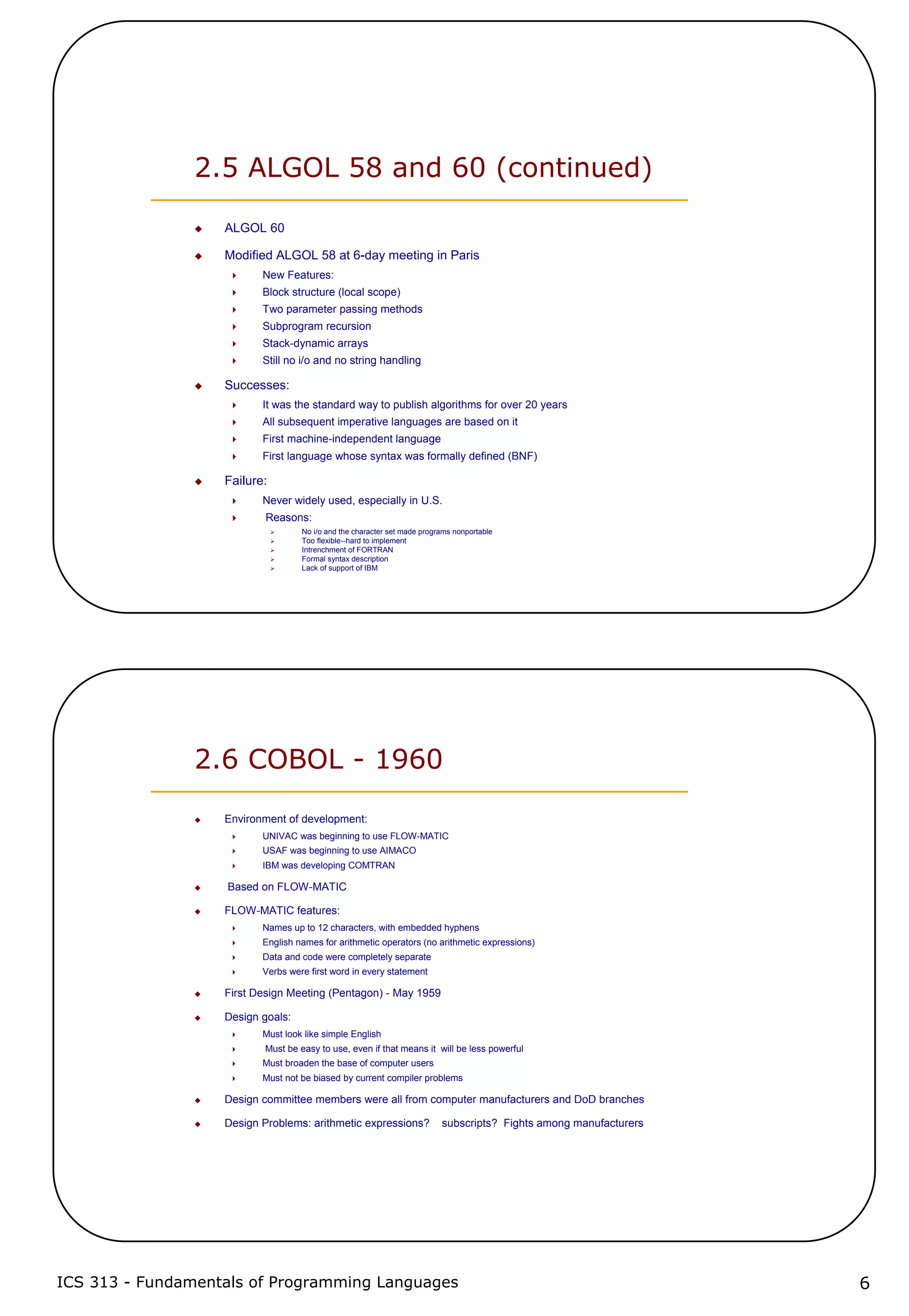 2.5 ALGOL 58 and 60 (continued)

ALGOL 60

Modified ALGOL 58 at 6-day meeting in Paris

New Features:

Block structure (local scope)

Two parameter passing methods

Subprogram recursion

Stack-dynamic arrays

Still no i/o and no string handling

Successes:

It was the standard way to publish algorithms for over 20 years

All subsequent imperative languages are based on it

First machine-independent language

First language whose syntax was formally defined (BNF)

Failure:

Never widely used, especially in U.S.

Reasons:

No i/o and the character set made programs nonportable

Too flexible--hard to implement

Intrenchment of FORTRAN

Formal syntax description

Lack of support of IBM

2.6 COBOL - 1960

Environment of development:

UNIVAC was beginning to use FLOW-MATIC

USAF was beginning to use AIMACO

IBM was developing COMTRAN

Based on FLOW-MATIC

FLOW-MATIC features:

Names up to 12 characters, with embedded hyphens

English names for arithmetic operators (no arithmetic expressions)

Data and code were completely separate

Verbs were first word in every statement

First Design Meeting (Pentagon) - May 1959

Design goals:

Must look like simple English

Must be easy to use, even if that means it will be less powerful

Must broaden the base of computer users

Must not be biased by current compiler problems

Design committee members were all from computer manufacturers and DoD branches

Design Problems: arithmetic expressions? subscripts? Fights among manufacturers

ICS 313 - Fundamentals of Programming Languages

6